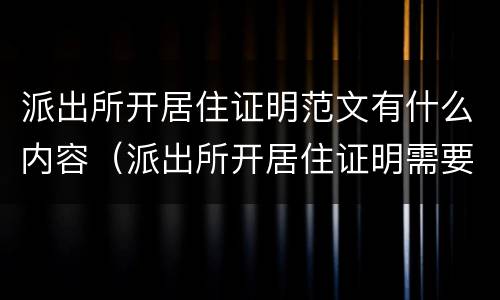 派出所开居住证明范文有什么内容（派出所开居住证明需要